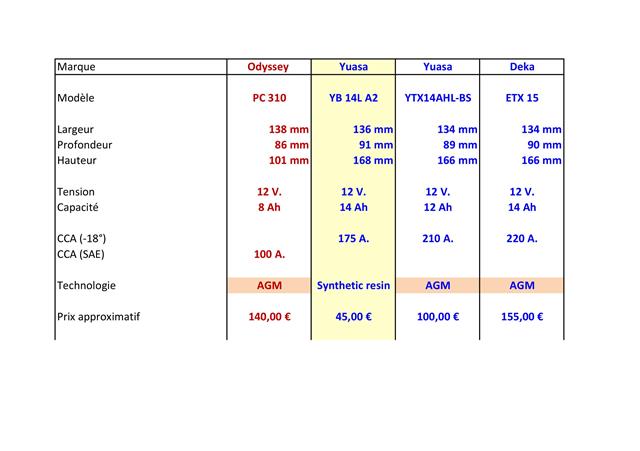 | Marque | Odyssey | Yuasa | Yuasa | Deka |
|---|---|---|---|---|
| Modèle | PC 310 | YB 14L A2 | YTX14AHL-BS | ETX 15 |
| Largeur | 138 mm | 136 mm | 134 mm | 134 mm |
| Profondeur | 86 mm | 91 mm | 89 mm | 90 mm |
| Hauteur | 101 mm | 168 mm | 166 mm | 166 mm |
| Tension | 12 V. | 12 V. | 12 V. | 12 V. |
| Capacité | 8 Ah | 14 Ah | 12 Ah | 14 Ah |
| CCA (-18°) | | 175 A. | 210 A. | 220 A. |
| CCA (SAE) | 100 A. | | | |
| Technologie | AGM | Synthetic resin | AGM | AGM |
| Prix approximatif | 140,00 € | 45,00 € | 100,00 € | 155,00 € |